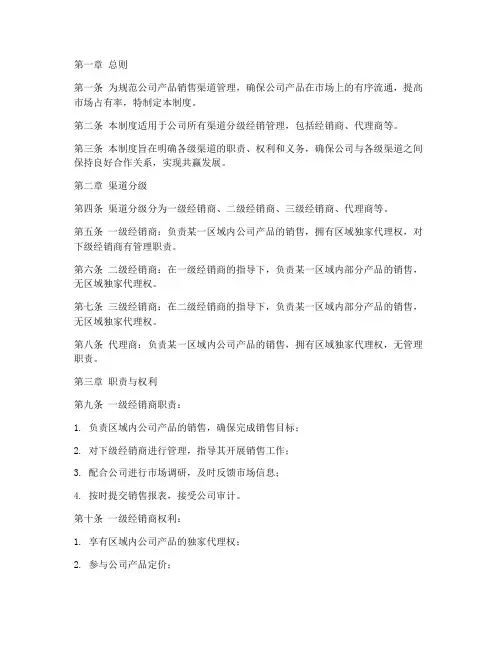 第一章 总则

第一条 为规范公司产品销售渠道管理，确保公司产品在市场上的有序流通，提高市场占有率，特制定本制度。

第二条 本制度适用于公司所有渠道分级经销管理，包括经销商、代理商等。

第三条 本制度旨在明确各级渠道的职责、权利和义务，确保公司与各级渠道之间保持良好合作关系，实现共赢发展。

第二章 渠道分级

第四条 渠道分级分为一级经销商、二级经销商、三级经销商、代理商等。

第五条 一级经销商：负责某一区域内公司产品的销售，拥有区域独家代理权，对下级经销商有管理职责。

第六条 二级经销商：在一级经销商的指导下，负责某一区域内部分产品的销售，无区域独家代理权。

第七条 三级经销商：在二级经销商的指导下，负责某一区域内部分产品的销售，无区域独家代理权。

第八条 代理商：负责某一区域内公司产品的销售，拥有区域独家代理权，无管理职责。

第三章 职责与权利

第九条 一级经销商职责：

1. 负责区域内公司产品的销售，确保完成销售目标；

2. 对下级经销商进行管理，指导其开展销售工作；

3. 配合公司进行市场调研，及时反馈市场信息；

4. 按时提交销售报表，接受公司审计。

第十条 一级经销商权利：

1. 享有区域内公司产品的独家代理权；

2. 参与公司产品定价；